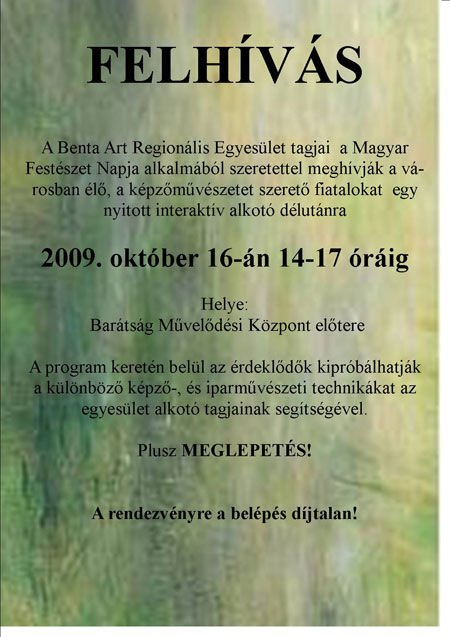 FELHÍVÁS

A Benta Art Regionális Egyesület tagjai a Magyar Festészet Napja alkalmából szeretettel meghívják a városban élő, a képzőművészetet szerető fiatalokat egy nyitott interaktív alkotó délutánra

2009. október 16-án 14-17 óráig

Helye:
Barátság Művelődési Központ előtere

A program keretén belül az érdeklődők kipróbálhatják a különböző képző-, és iparművészeti technikákat az egyesület alkotó tagjainak segítségével.

Plusz MEGLEPETÉS!

A rendezvényre a belépés díjtalan!